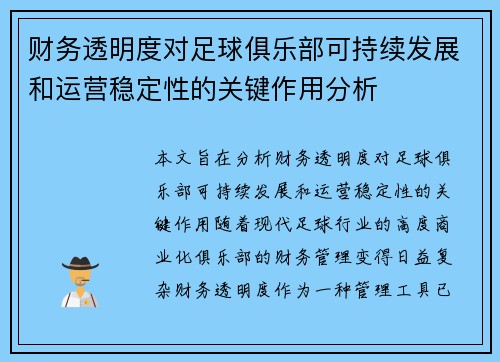 财务透明度对足球俱乐部可持续发展和运营稳定性的关键作用分析

本文旨在分析财务透明度对足球俱乐部可持续发展和运营稳定性的关键作用随着现代足球行业的高度商业化俱乐部的财务管理变得日益复杂财务透明度作为一种管理工具已